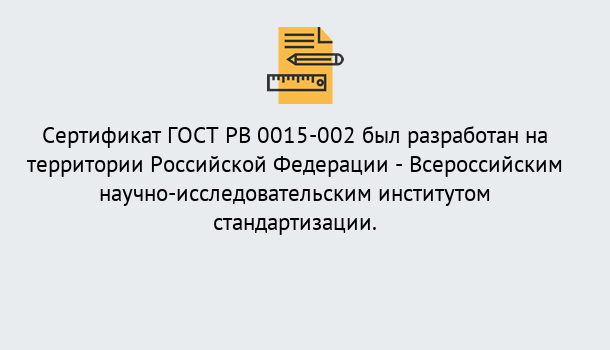 Сертификат ГОСТ РВ 0015-002 был разработан на территории Российской Федерации - Всероссийским научно-исследовательским институтом стандартизации.